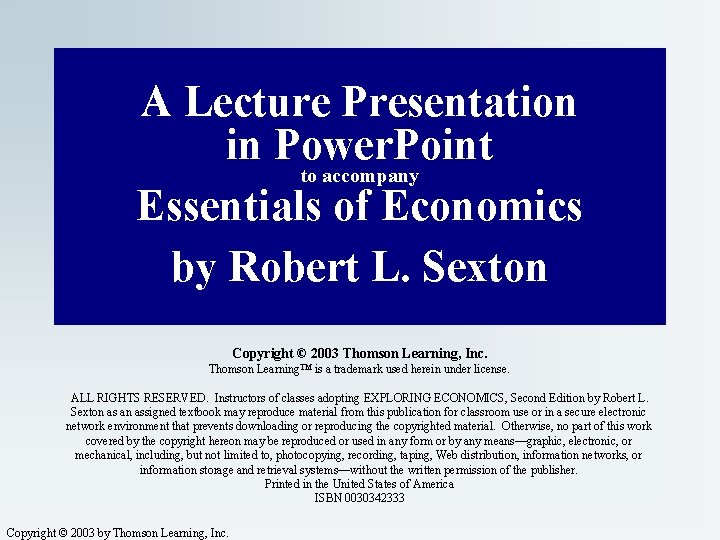 A Lecture Presentation in PowerPoint

to accompany

Essentials of Economics

by Robert L. Sexton

Copyright © 2003 Thomson Learning, Inc.

Thomson Learning™ is a trademark used herein under license.

ALL RIGHTS RESERVED. Instructors of classes adopting EXPLORING ECONOMICS, Second Edition by Robert L. Sexton as an assigned textbook may reproduce material from this publication for classroom use or in a secure electronic network environment that prevents downloading or reproducing the copyrighted material. Otherwise, no part of this work covered by the copyright hereon may be reproduced or used in any form or by any means—graphic, electronic, or mechanical, including, but not limited to, photocopying, recording, taping, Web distribution, information networks, or information storage and retrieval systems—without the written permission of the publisher.

Printed in the United States of America

ISBN 0030342333

Copyright © 2003 by Thomson Learning, Inc.